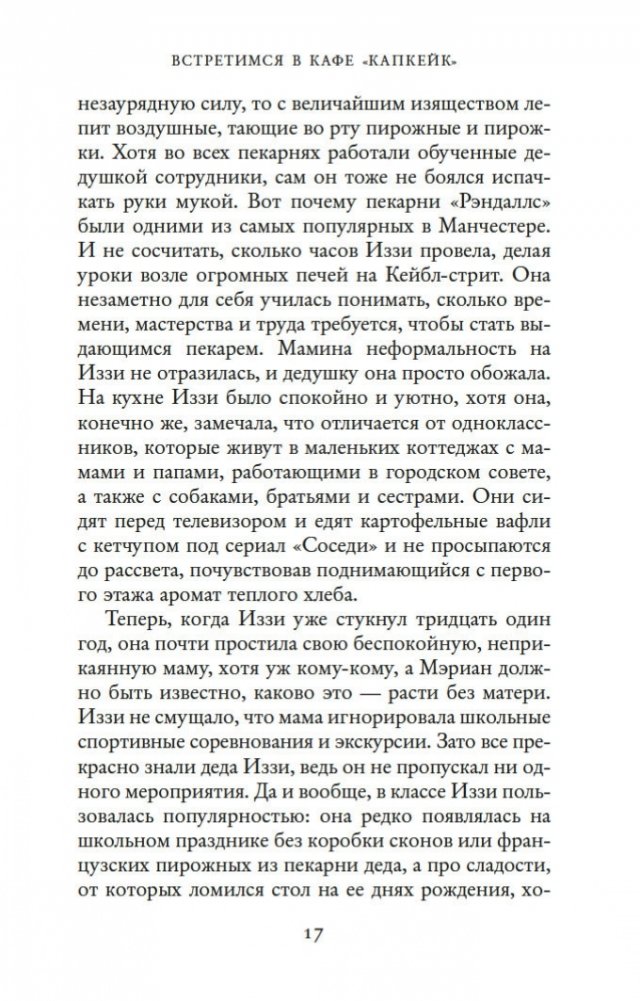 ВСТРЕТИМСЯ В КАФЕ «КАПКЕЙК»

незаурядную силу, то с величайшим изяществом лепит воздушные, тающие во рту пирожные и пирожки. Хотя во всех пекарнях работали обученные дедушкой сотрудники, сам он тоже не боялся испачкать руки мукой. Вот почему пекарни «Рэндаллс» были одними из самых популярных в Манчестере. И не сосчитать, сколько часов Иззи провела, делая уроки возле огромных печей на Кейбл-стрит. Она незаметно для себя училась понимать, сколько времени, мастерства и труда требуется, чтобы стать выдающимся пекарем. Мамина неформальность на Иззи не отразилась, и дедушку она просто обожала. На кухне Иззи было спокойно и уютно, хотя она, конечно же, замечала, что отличается от одноклассников, которые живут в маленьких коттеджах с мамами и папами, работающими в городском совете, а также с собаками, братьями и сестрами. Они сидят перед телевизором и едят картофельные вафли с кетчупом под сериал «Соседи» и не просыпаются до рассвета, почувствовав поднимающийся с первого этажа аромат теплого хлеба.

Теперь, когда Иззи уже стукнул тридцать один год, она почти простила свою беспокойную, неприкаянную маму, хотя уж кому-кому, а Мэриан должно быть известно, каково это — расти без матери. Иззи не смущало, что мама игнорировала школьные спортивные соревнования и экскурсии. Зато все прекрасно знали деда Иззи, ведь он не пропускал ни одного мероприятия. Да и вообще, в классе Иззи пользовалась популярностью: она редко появлялась на школьном празднике без коробки сконов или французских пирожных из пекарни деда, а про сладости, от которых ломился стол на ее днях рождения, хо-

17